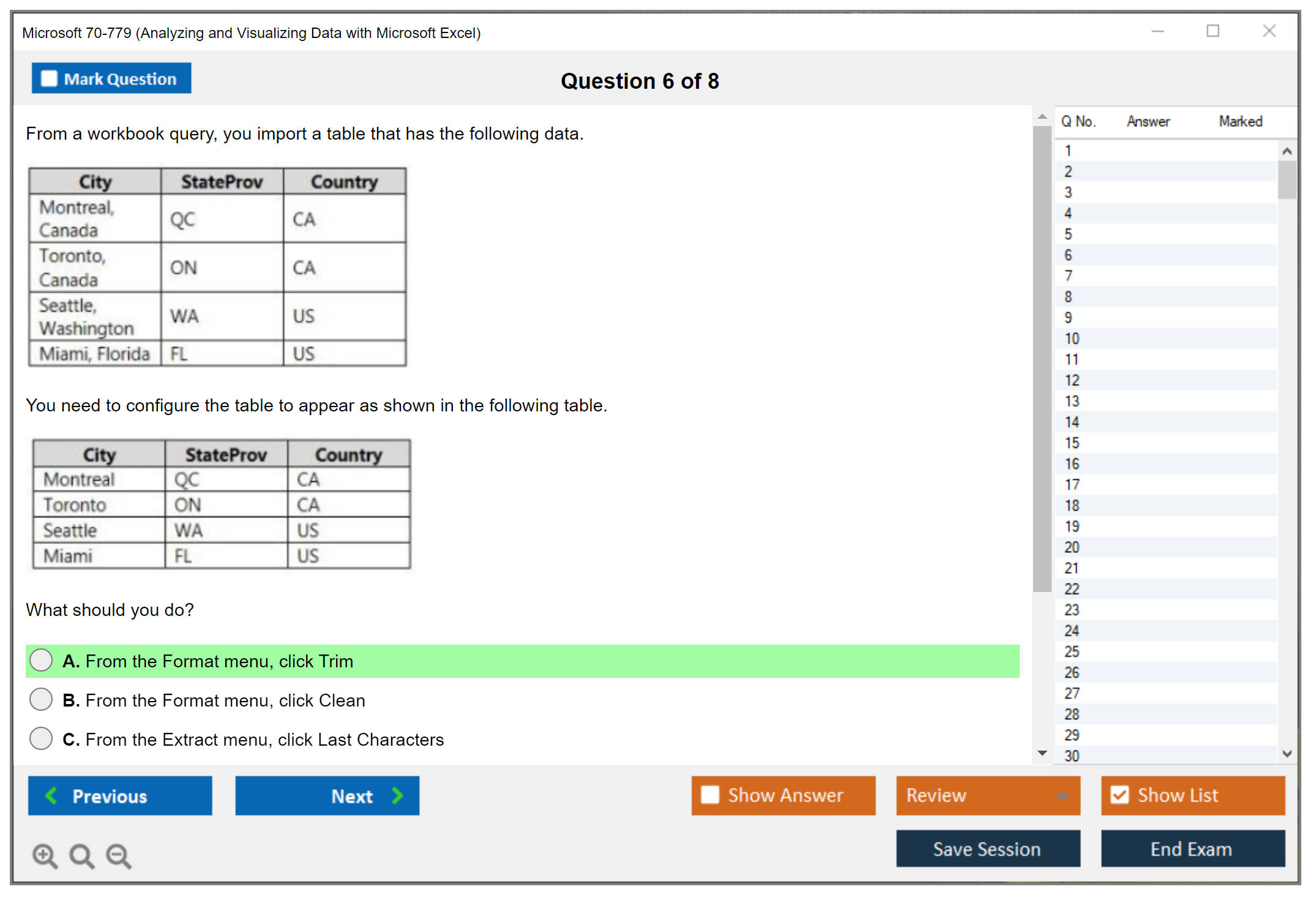 Microsoft 70-779 (Analyzing and Visualizing Data with Microsoft Excel)

Mark Question

Question 6 of 8

From a workbook query, you import a table that has the following data.

| City | StateProv | Country |
|---|---|---|
| Montreal, Canada | QC | CA |
| Toronto, Canada | ON | CA |
| Seattle, Washington | WA | US |
| Miami, Florida | FL | US |

You need to configure the table to appear as shown in the following table.

| City | StateProv | Country |
|---|---|---|
| Montreal | QC | CA |
| Toronto | ON | CA |
| Seattle | WA | US |
| Miami | FL | US |

What should you do?

A. From the Format menu, click Trim

B. From the Format menu, click Clean

C. From the Extract menu, click Last Characters

| Q No. | Answer | Marked |
|---|---|---|
| 1 | | |
| 2 | | |
| 3 | | |
| 4 | | |
| 5 | | |
| 6 | | |
| 7 | | |
| 8 | | |
| 9 | | |
| 10 | | |
| 11 | | |
| 12 | | |
| 13 | | |
| 14 | | |
| 15 | | |
| 16 | | |
| 17 | | |
| 18 | | |
| 19 | | |
| 20 | | |
| 21 | | |
| 22 | | |
| 23 | | |
| 24 | | |
| 25 | | |
| 26 | | |
| 27 | | |
| 28 | | |
| 29 | | |
| 30 | | |

Previous

Next

Show Answer

Review

Show List

Save Session

End Exam